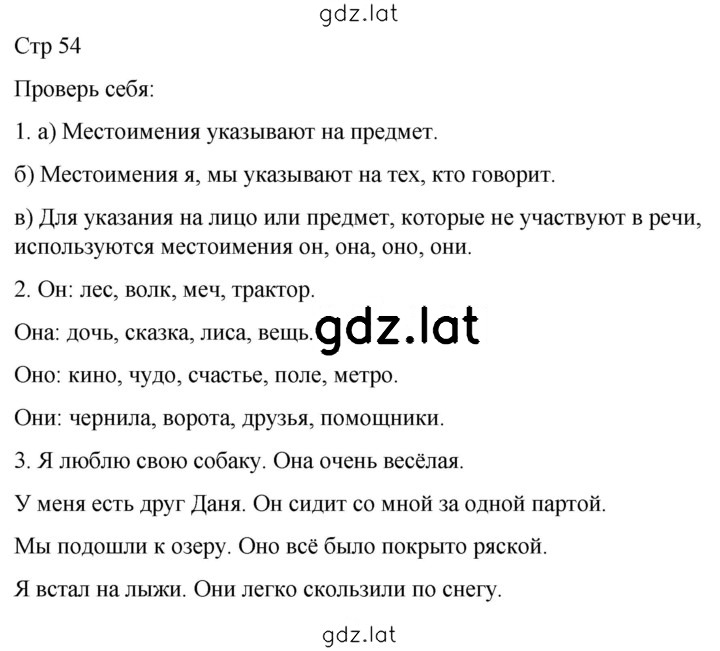 gdz.lat

Стр 54

Проверь себя:

1. а) Местоимения указывают на предмет.

б) Местоимения я, мы указывают на тех, кто говорит.

в) Для указания на лицо или предмет, которые не участвуют в речи, используются местоимения он, она, оно, они.

2. Он: лес, волк, меч, трактор.

Она: дочь, сказка, лиса, вещь. gdz.lat

Оно: кино, чудо, счастье, поле, метро.

Они: чернила, ворота, друзья, помощники.

3. Я люблю свою собаку. Она очень весёлая.

У меня есть друг Даня. Он сидит со мной за одной партой.

Мы подошли к озеру. Оно всё было покрыто ряской.

Я встал на лыжи. Они легко скользили по снегу.

gdz.lat